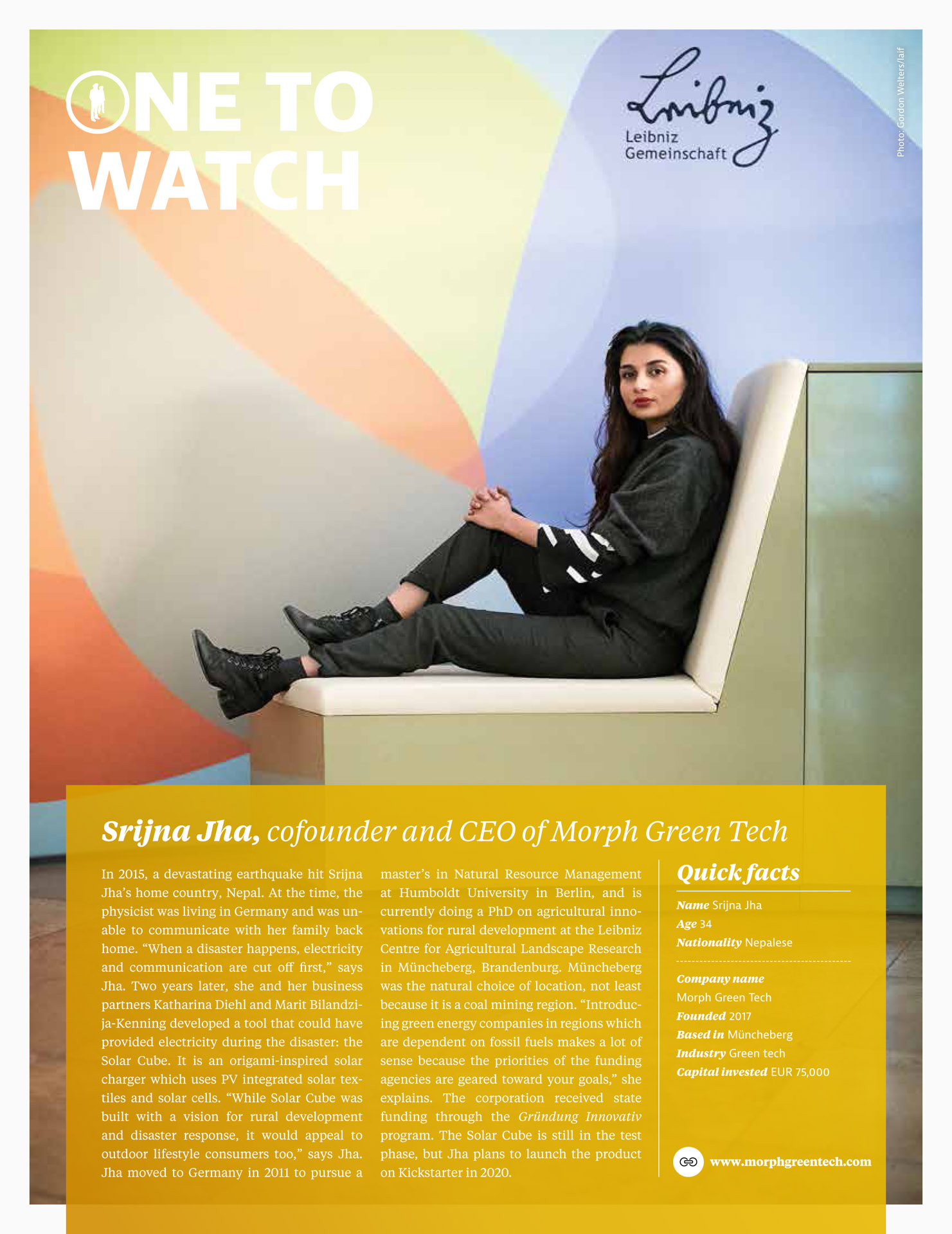 ONE TO WATCH

Leibniz

Leibniz Gemeinschaft

Photo: Gordon Welters/laif

Srijna Jha, cofounder and CEO of Morph Green Tech

In 2015, a devastating earthquake hit Srijna Jha's home country, Nepal. At the time, the physicist was living in Germany and was unable to communicate with her family back home. "When a disaster happens, electricity and communication are cut off first," says Jha. Two years later, she and her business partners Katharina Diehl and Marit Bilandzija-Kenning developed a tool that could have provided electricity during the disaster: the Solar Cube. It is an origami-inspired solar charger which uses PV integrated solar textiles and solar cells. "While Solar Cube was built with a vision for rural development and disaster response, it would appeal to outdoor lifestyle consumers too," says Jha. Jha moved to Germany in 2011 to pursue a master's in Natural Resource Management at Humboldt University in Berlin, and is currently doing a PhD on agricultural innovations for rural development at the Leibniz Centre for Agricultural Landscape Research in Müncheberg, Brandenburg. Müncheberg was the natural choice of location, not least because it is a coal mining region. "Introducing green energy companies in regions which are dependent on fossil fuels makes a lot of sense because the priorities of the funding agencies are geared toward your goals," she explains. The corporation received state funding through the Gründung Innovativ program. The Solar Cube is still in the test phase, but Jha plans to launch the product on Kickstarter in 2020.

Quick facts

Name Srijna Jha
Age 34
Nationality Nepalese

Company name
Morph Green Tech
Founded 2017
Based in Müncheberg
Industry Green tech
Capital invested EUR 75,000

www.morphgreentech.com